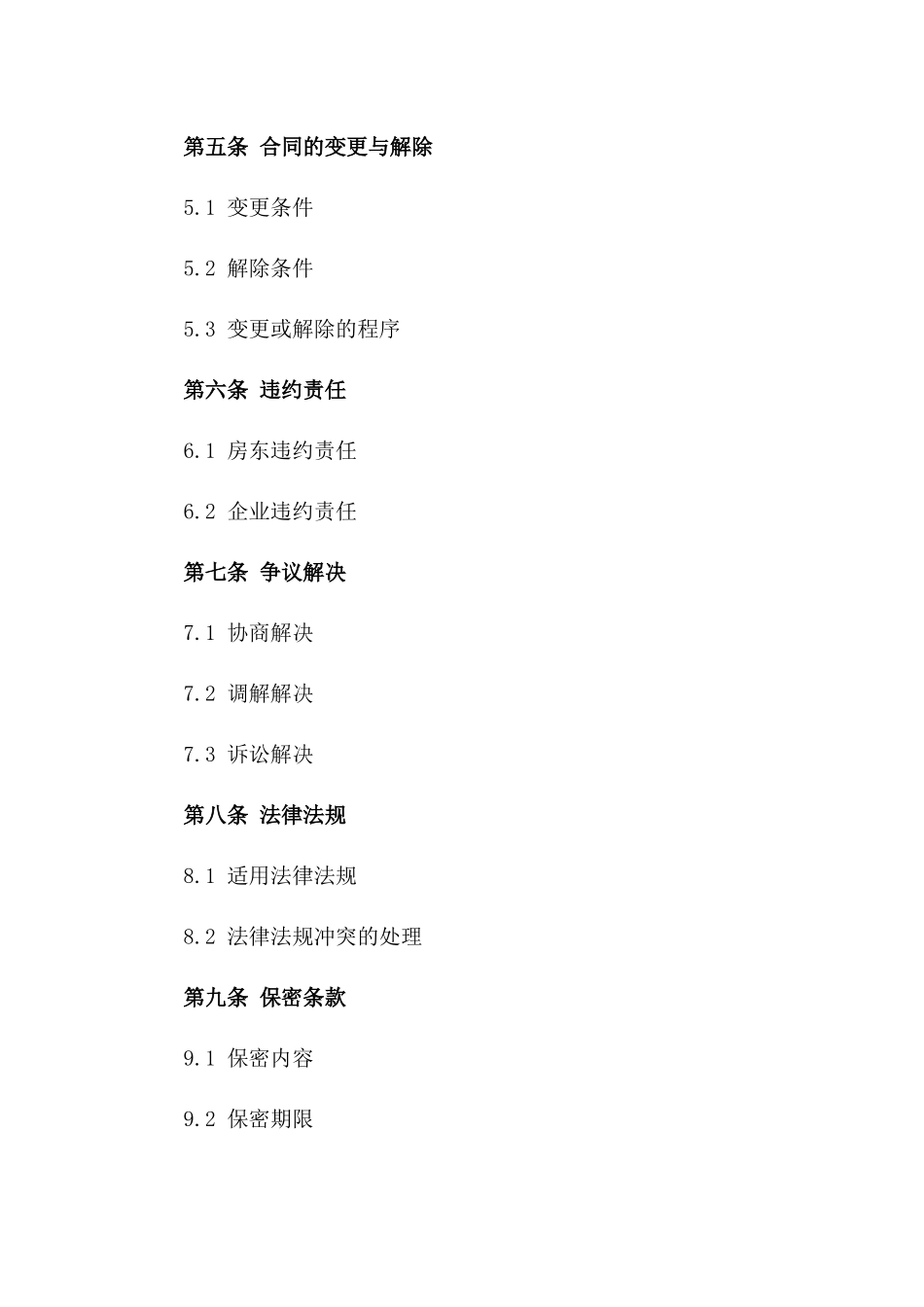 第五条 合同的变更与解除

5.1 变更条件

5.2 解除条件

5.3 变更或解除的程序

第六条 违约责任

6.1 房东违约责任

6.2 企业违约责任

第七条 争议解决

7.1 协商解决

7.2 调解解决

7.3 诉讼解决

第八条 法律法规

8.1 适用法律法规

8.2 法律法规冲突的处理

第九条 保密条款

9.1 保密内容

9.2 保密期限